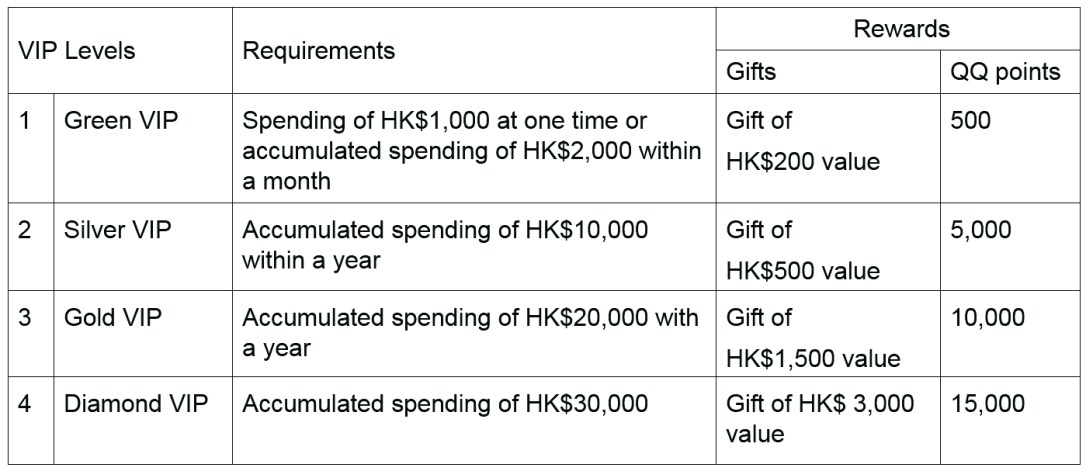 | VIP Levels | | Requirements | Rewards | |
|---|---|---|---|---|
| | | | Gifts | QQ points |
| 1 | Green VIP | Spending of HK$1,000 at one time or accumulated spending of HK$2,000 within a month | Gift of HK$200 value | 500 |
| 2 | Silver VIP | Accumulated spending of HK$10,000 within a year | Gift of HK$500 value | 5,000 |
| 3 | Gold VIP | Accumulated spending of HK$20,000 with a year | Gift of HK$1,500 value | 10,000 |
| 4 | Diamond VIP | Accumulated spending of HK$30,000 | Gift of HK$ 3,000 value | 15,000 |